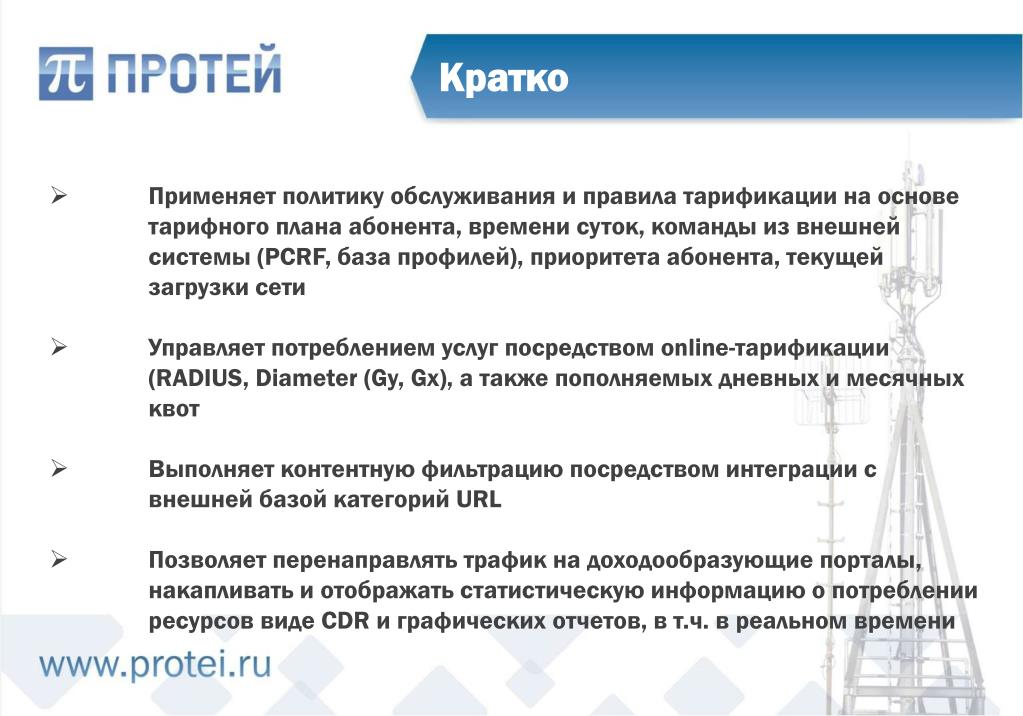 π ПРОТЕЙ

Кратко

➢ Применяет политику обслуживания и правила тарификации на основе тарифного плана абонента, времени суток, команды из внешней системы (PCRF, база профилей), приоритета абонента, текущей загрузки сети

➢ Управляет потреблением услуг посредством online-тарификации (RADIUS, Diameter (Gy, Gx), а также пополняемых дневных и месячных квот

➢ Выполняет контентную фильтрацию посредством интеграции с внешней базой категорий URL

➢ Позволяет перенаправлять трафик на доходообразующие порталы, накапливать и отображать статистическую информацию о потреблении ресурсов виде CDR и графических отчетов, в т.ч. в реальном времени

www.protei.ru